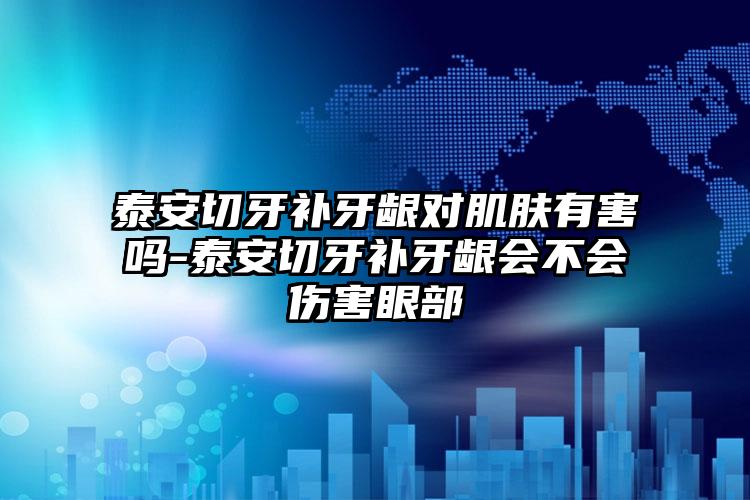 泰安切牙补牙龈对肌肤有害吗-泰安切牙补牙龈会不会伤害眼部